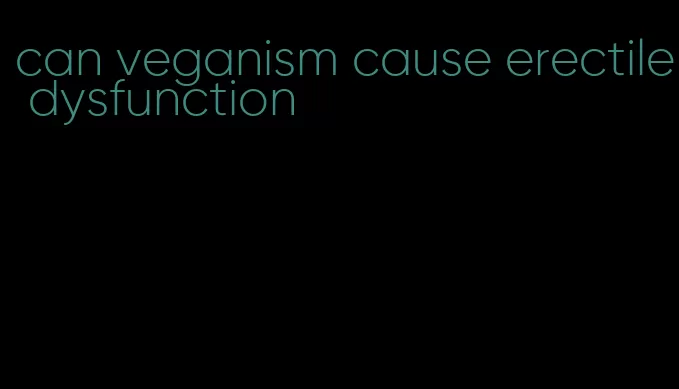 can veganism cause erectile dysfunction